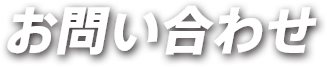 お問い合わせ